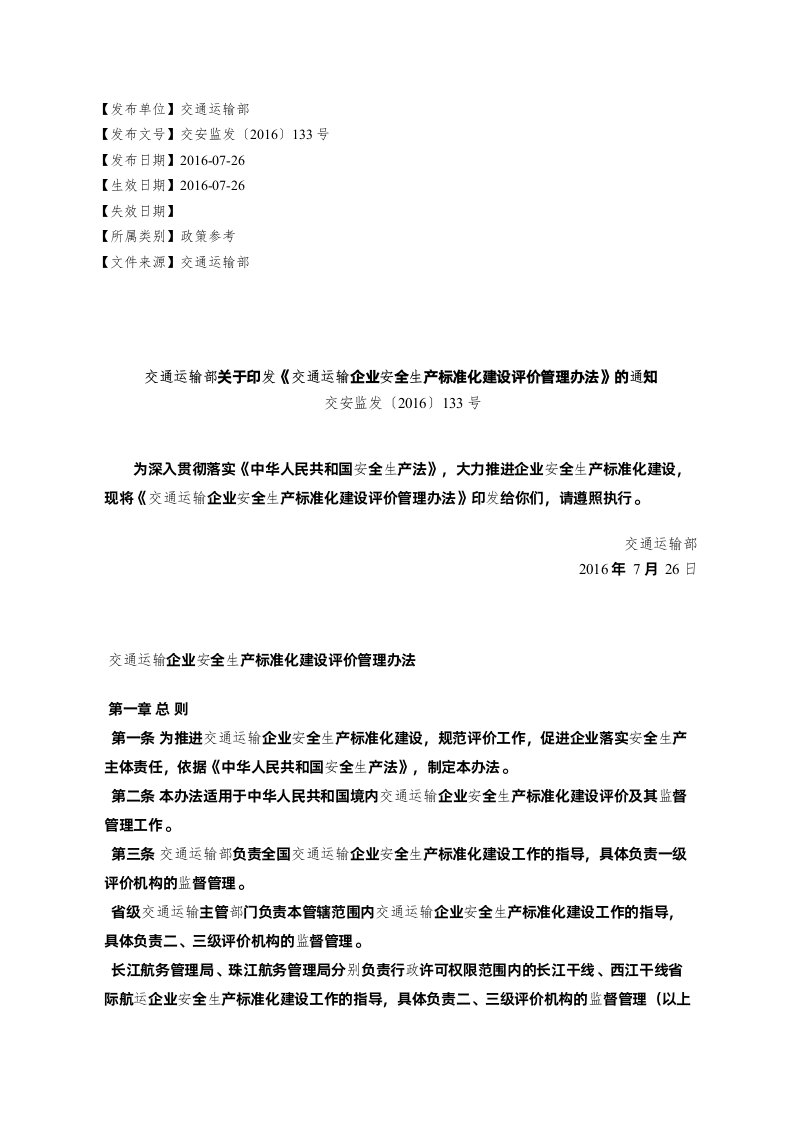 【发布单位】交通运输部
【发布文号】交安监发〔2016〕133 号
【发布日期】2016-07-26
【生效日期】2016-07-26
【失效日期】
【所属类别】政策参考
【文件来源】交通运输部

交通运输部关于印发《交通运输企业安全生产标准化建设评价管理办法》的通知
交安监发〔2016〕133 号

为深入贯彻落实《中华人民共和国安全生产法》，大力推进企业安全生产标准化建设，现将《交通运输企业安全生产标准化建设评价管理办法》印发给你们，请遵照执行。

交通运输部
2016 年 7 月 26 日

交通运输企业安全生产标准化建设评价管理办法

第一章 总 则
第一条 为推进交通运输企业安全生产标准化建设，规范评价工作，促进企业落实安全生产主体责任，依据《中华人民共和国安全生产法》，制定本办法。
第二条 本办法适用于中华人民共和国境内交通运输企业安全生产标准化建设评价及其监督管理工作。
第三条 交通运输部负责全国交通运输企业安全生产标准化建设工作的指导，具体负责一级评价机构的监督管理。
省级交通运输主管部门负责本管辖范围内交通运输企业安全生产标准化建设工作的指导，具体负责二、三级评价机构的监督管理。
长江航务管理局、珠江航务管理局分别负责行政许可权限范围内的长江干线、西江干线省际航运企业安全生产标准化建设工作的指导，具体负责二、三级评价机构的监督管理（以上